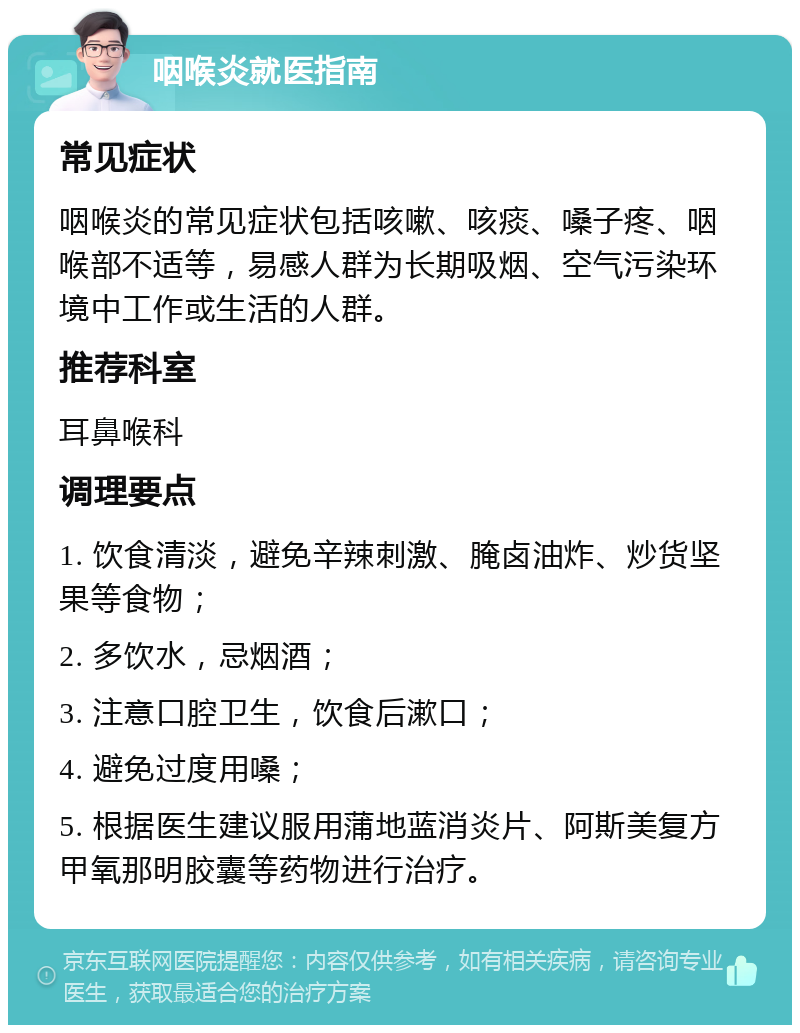 咽喉炎就医指南

常见症状

咽喉炎的常见症状包括咳嗽、咳痰、嗓子疼、咽喉部不适等，易感人群为长期吸烟、空气污染环境中工作或生活的人群。

推荐科室

耳鼻喉科

调理要点

1. 饮食清淡，避免辛辣刺激、腌卤油炸、炒货坚果等食物；

2. 多饮水，忌烟酒；

3. 注意口腔卫生，饮食后漱口；

4. 避免过度用嗓；

5. 根据医生建议服用蒲地蓝消炎片、阿斯美复方甲氧那明胶囊等药物进行治疗。

京东互联网医院提醒您：内容仅供参考，如有相关疾病，请咨询专业医生，获取最适合您的治疗方案